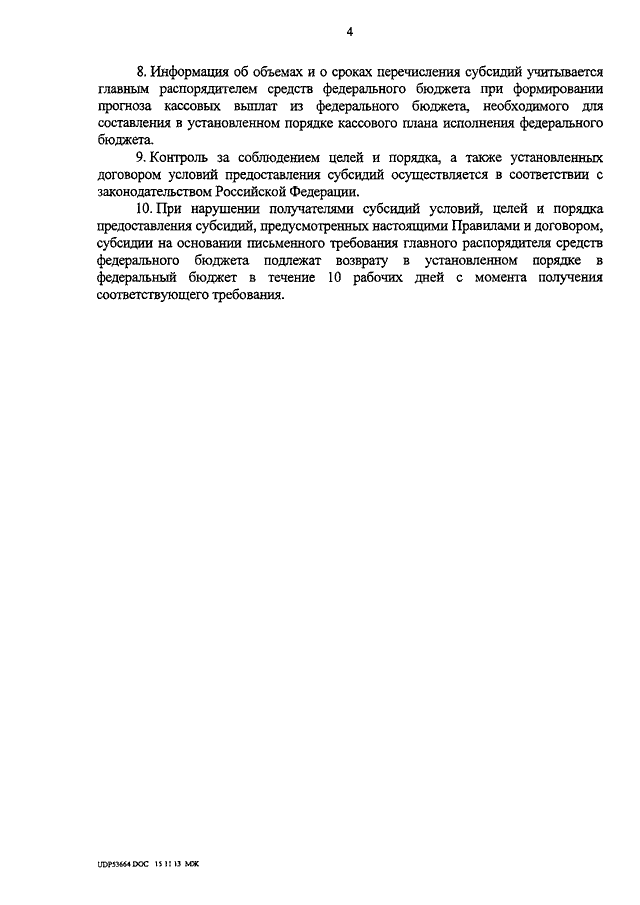 4

8. Информация об объемах и о сроках перечисления субсидий учитывается главным распорядителем средств федерального бюджета при формировании прогноза кассовых выплат из федерального бюджета, необходимого для составления в установленном порядке кассового плана исполнения федерального бюджета.

9. Контроль за соблюдением целей и порядка, а также установленных договором условий предоставления субсидий осуществляется в соответствии с законодательством Российской Федерации.

10. При нарушении получателями субсидий условий, целей и порядка предоставления субсидий, предусмотренных настоящими Правилами и договором, субсидии на основании письменного требования главного распорядителя средств федерального бюджета подлежат возврату в установленном порядке в федеральный бюджет в течение 10 рабочих дней с момента получения соответствующего требования.

UDP53664.DOC 15 11 13 МЖ